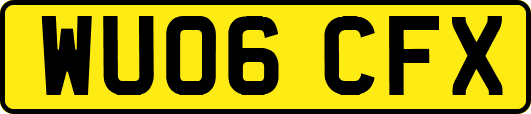 WU06 CFX